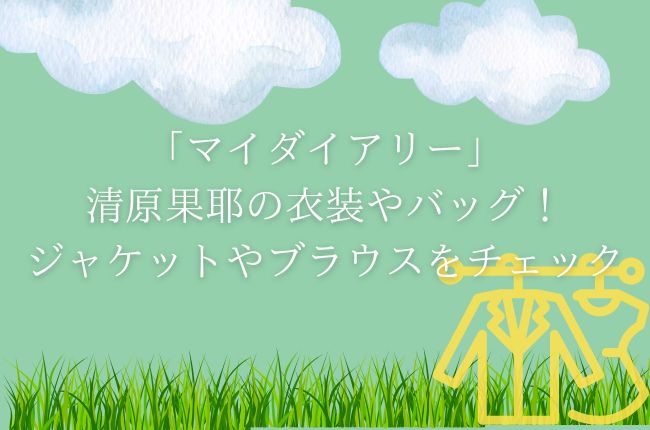 「マイダイアリー」
清原果耶の衣装やバッグ！
ジャケットやブラウスをチェック